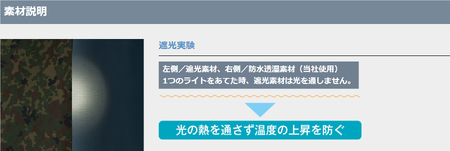 素材説明

遮光実験

左側／遮光素材、右側／防水透湿素材（当社使用）
1つのライトをあてた時、遮光素材は光を通しません。

光の熱を通さず温度の上昇を防ぐ